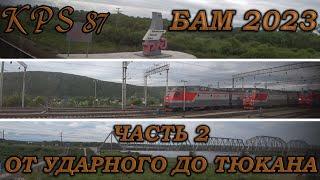 KPS 87 БАМ 2023

ЧАСТЬ 2

ОТ УДАРНОГО ДО ТЮКАНА